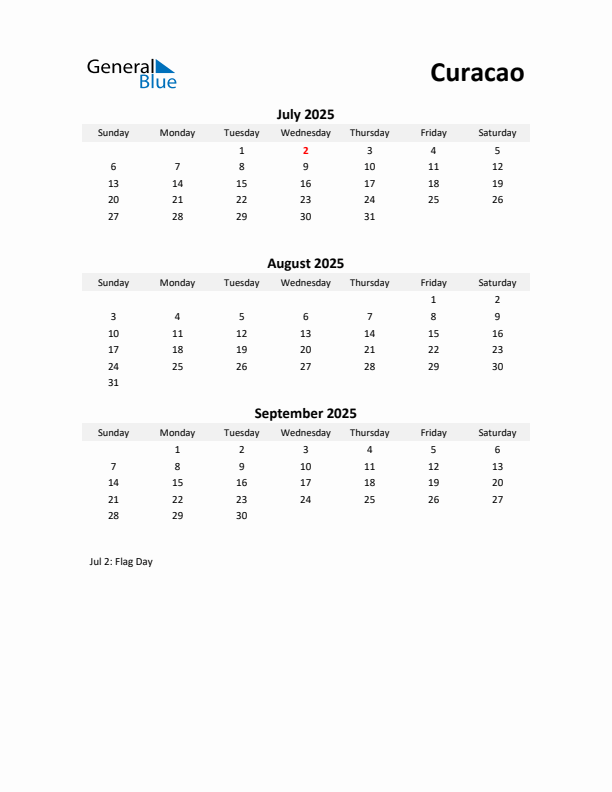 General Blue

Curacao

July 2025

| Sunday | Monday | Tuesday | Wednesday | Thursday | Friday | Saturday |
|---|---|---|---|---|---|---|
| | | 1 | 2 | 3 | 4 | 5 |
| 6 | 7 | 8 | 9 | 10 | 11 | 12 |
| 13 | 14 | 15 | 16 | 17 | 18 | 19 |
| 20 | 21 | 22 | 23 | 24 | 25 | 26 |
| 27 | 28 | 29 | 30 | 31 | | |

August 2025

| Sunday | Monday | Tuesday | Wednesday | Thursday | Friday | Saturday |
|---|---|---|---|---|---|---|
| | | | | | 1 | 2 |
| 3 | 4 | 5 | 6 | 7 | 8 | 9 |
| 10 | 11 | 12 | 13 | 14 | 15 | 16 |
| 17 | 18 | 19 | 20 | 21 | 22 | 23 |
| 24 | 25 | 26 | 27 | 28 | 29 | 30 |
| 31 | | | | | | |

September 2025

| Sunday | Monday | Tuesday | Wednesday | Thursday | Friday | Saturday |
|---|---|---|---|---|---|---|
| | 1 | 2 | 3 | 4 | 5 | 6 |
| 7 | 8 | 9 | 10 | 11 | 12 | 13 |
| 14 | 15 | 16 | 17 | 18 | 19 | 20 |
| 21 | 22 | 23 | 24 | 25 | 26 | 27 |
| 28 | 29 | 30 | | | | |

Jul 2: Flag Day